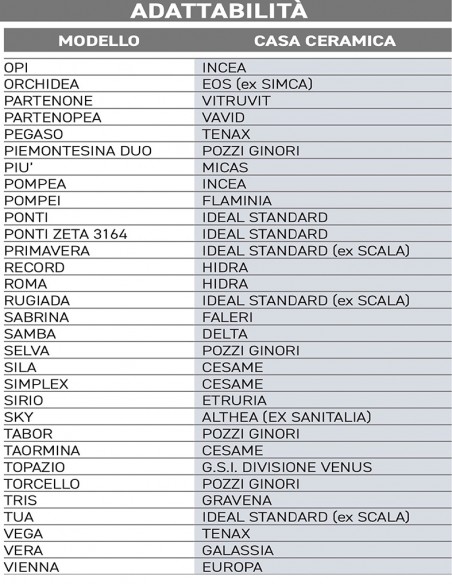 ADATTABILITÀ

| MODELLO | CASA CERAMICA |
|---|---|
| OPI | INCEA |
| ORCHIDEA | EOS (ex SIMCA) |
| PARTENONE | VITRUVIT |
| PARTENOPEA | VAVID |
| PEGASO | TENAX |
| PIEMONTESINA DUO | POZZI GINORI |
| PIU' | MICAS |
| POMPEA | INCEA |
| POMPEI | FLAMINIA |
| PONTI | IDEAL STANDARD |
| PONTI ZETA 3164 | IDEAL STANDARD |
| PRIMAVERA | IDEAL STANDARD (ex SCALA) |
| RECORD | HIDRA |
| ROMA | HIDRA |
| RUGIADA | IDEAL STANDARD (ex SCALA) |
| SABRINA | FALERI |
| SAMBA | DELTA |
| SELVA | POZZI GINORI |
| SILA | CESAME |
| SIMPLEX | CESAME |
| SIRIO | ETRURIA |
| SKY | ALTHEA (EX SANITALIA) |
| TABOR | POZZI GINORI |
| TAORMINA | CESAME |
| TOPAZIO | G.S.I. DIVISIONE VENUS |
| TORCELLO | POZZI GINORI |
| TRIS | GRAVENA |
| TUA | IDEAL STANDARD (ex SCALA) |
| VEGA | TENAX |
| VERA | GALASSIA |
| VIENNA | EUROPA |